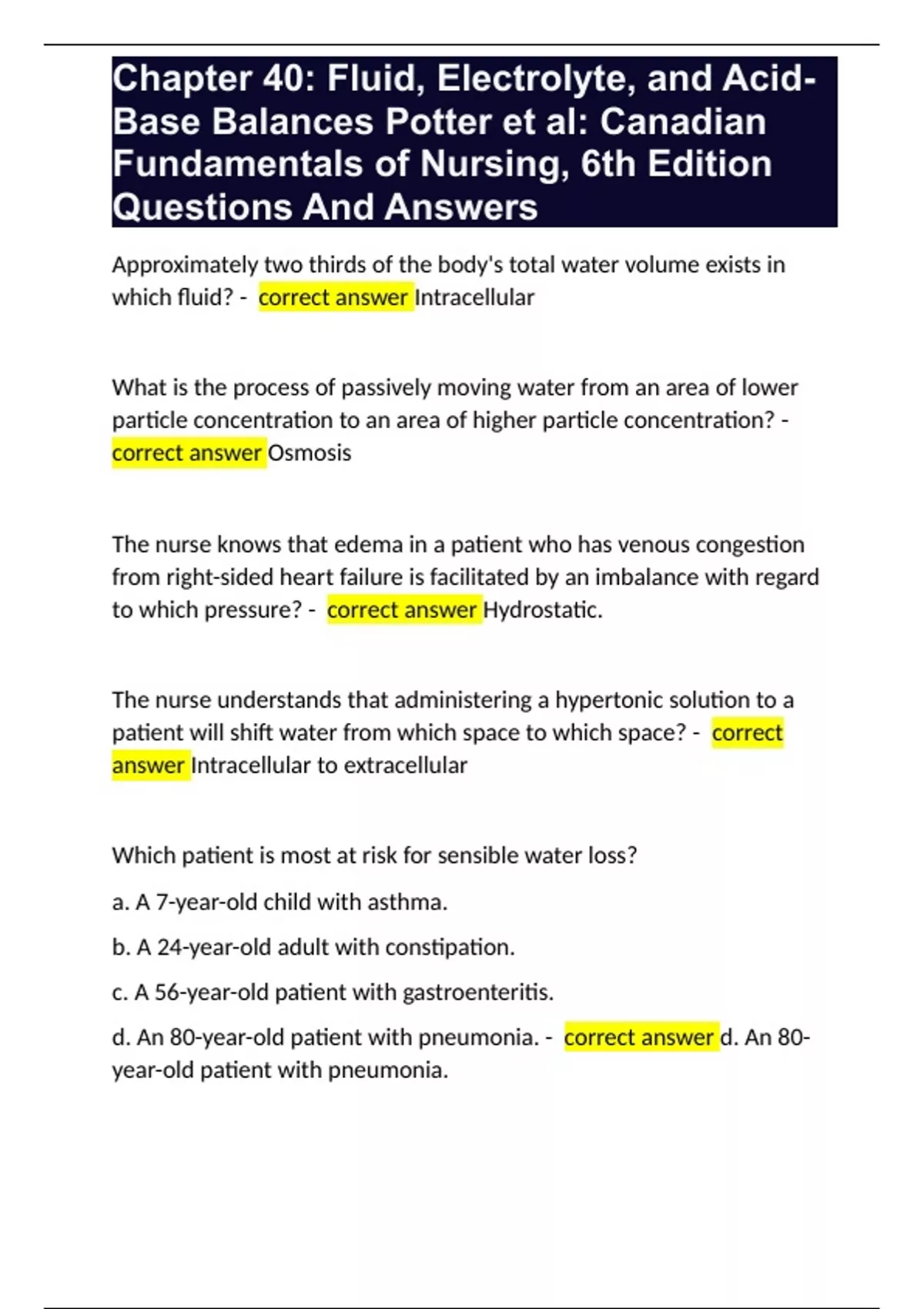 Chapter 40: Fluid, Electrolyte, and Acid-Base Balances Potter et al: Canadian Fundamentals of Nursing, 6th Edition Questions And Answers

Approximately two thirds of the body's total water volume exists in which fluid? - correct answer Intracellular

What is the process of passively moving water from an area of lower particle concentration to an area of higher particle concentration? - correct answer Osmosis

The nurse knows that edema in a patient who has venous congestion from right-sided heart failure is facilitated by an imbalance with regard to which pressure? - correct answer Hydrostatic.

The nurse understands that administering a hypertonic solution to a patient will shift water from which space to which space? - correct answer Intracellular to extracellular

Which patient is most at risk for sensible water loss?

a. A 7-year-old child with asthma.

b. A 24-year-old adult with constipation.

c. A 56-year-old patient with gastroenteritis.

d. An 80-year-old patient with pneumonia. - correct answer d. An 80-year-old patient with pneumonia.